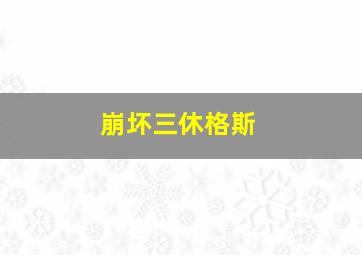 崩坏三休格斯